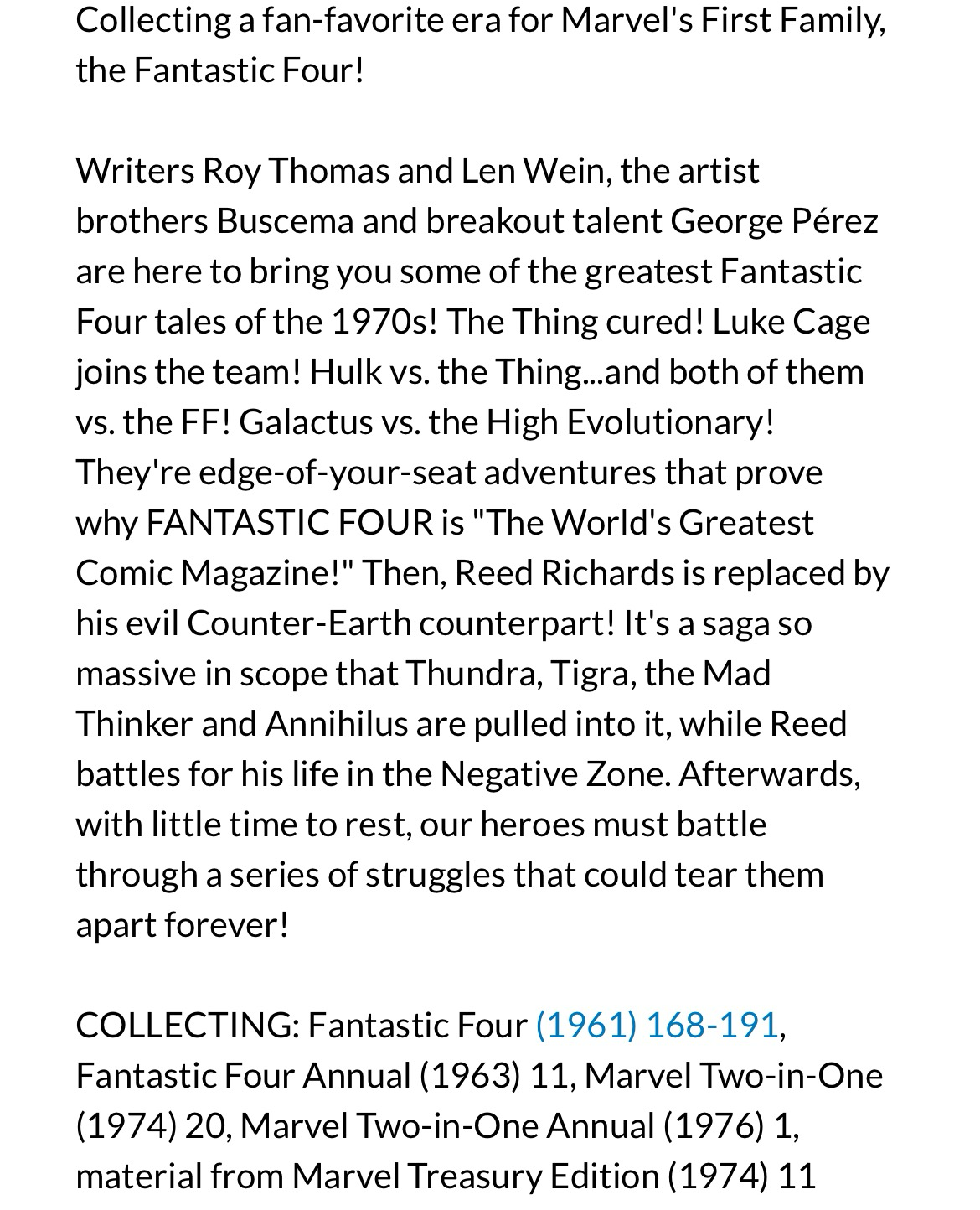 Collecting a fan-favorite era for Marvel's First Family, the Fantastic Four!

Writers Roy Thomas and Len Wein, the artist brothers Buscema and breakout talent George Pérez are here to bring you some of the greatest Fantastic Four tales of the 1970s! The Thing cured! Luke Cage joins the team! Hulk vs. the Thing...and both of them vs. the FF! Galactus vs. the High Evolutionary! They're edge-of-your-seat adventures that prove why FANTASTIC FOUR is "The World's Greatest Comic Magazine!" Then, Reed Richards is replaced by his evil Counter-Earth counterpart! It's a saga so massive in scope that Thundra, Tigra, the Mad Thinker and Annihilus are pulled into it, while Reed battles for his life in the Negative Zone. Afterwards, with little time to rest, our heroes must battle through a series of struggles that could tear them apart forever!

COLLECTING: Fantastic Four (1961) 168-191, Fantastic Four Annual (1963) 11, Marvel Two-in-One (1974) 20, Marvel Two-in-One Annual (1976) 1, material from Marvel Treasury Edition (1974) 11